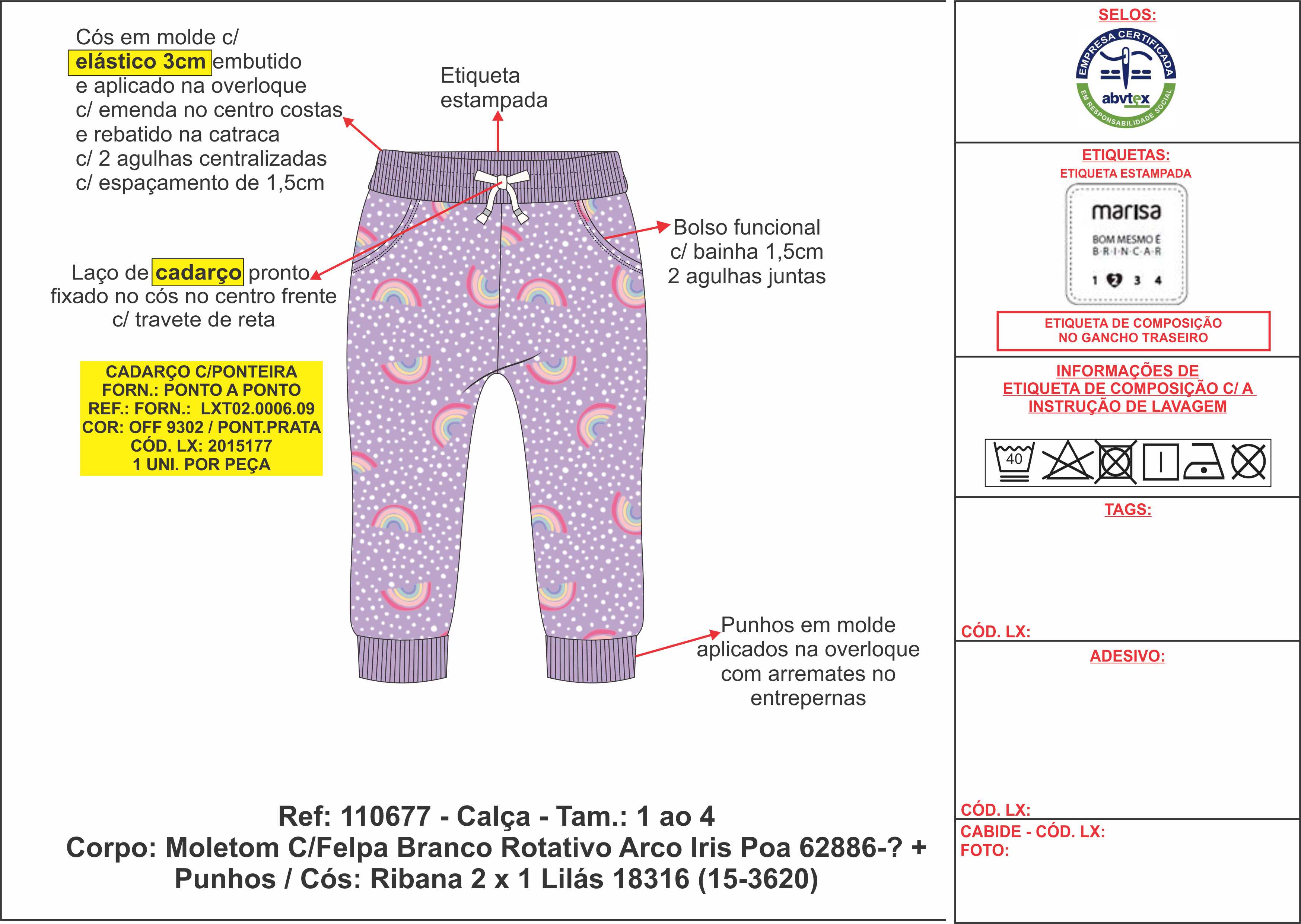 Cós em molde c/ elástico 3cm embutido e aplicado na overloque c/ emenda no centro costas e rebatido na catraca c/ 2 agulhas centralizadas c/ espaçamento de 1,5cm

Etiqueta estampada

Bolso funcional c/ bainha 1,5cm 2 agulhas juntas

Laço de cadarço pronto fixado no cós no centro frente c/ travete de reta

CADARÇO C/PONTEIRA
FORN.: PONTO A PONTO
REF.: FORN.: LXT02.0006.09
COR: OFF 9302 / PONT.PRATA
CÓD. LX: 2015177
1 UNI. POR PEÇA

Punhos em molde aplicados na overloque com arremates no entrepernas

Ref: 110677 - Calça - Tam.: 1 ao 4
Corpo: Moletom C/Felpa Branco Rotativo Arco Iris Poa 62886-? +
Punhos / Cós: Ribana 2 x 1 Lilás 18316 (15-3620)

SELOS:
EMPRESA CERTIFICADA
abvtex
EM RESPONSABILIDADE SOCIAL

ETIQUETAS:
ETIQUETA ESTAMPADA
marisa
BOM MESMO É B·R·I·N·C·A·R
1 2 3 4

ETIQUETA DE COMPOSIÇÃO NO GANCHO TRASEIRO

INFORMAÇÕES DE ETIQUETA DE COMPOSIÇÃO C/ A INSTRUÇÃO DE LAVAGEM

40

TAGS:

CÓD. LX:

ADESIVO:

CÓD. LX:

CABIDE - CÓD. LX:
FOTO: